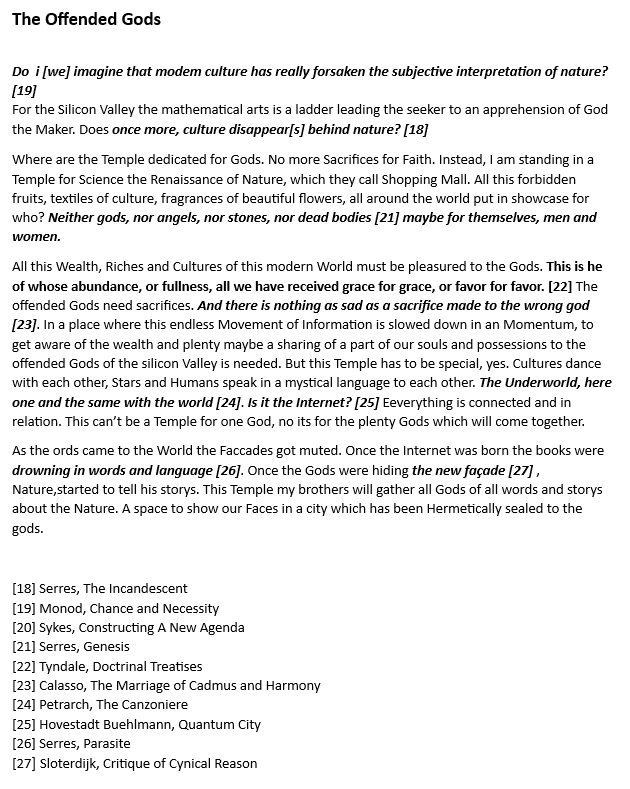 The Offended Gods

Do i [we] imagine that modem culture has really forsaken the subjective interpretation of nature? [19]
For the Silicon Valley the mathematical arts is a ladder leading the seeker to an apprehension of God the Maker. Does once more, culture disappear[s] behind nature? [18]

Where are the Temple dedicated for Gods. No more Sacrifices for Faith. Instead, I am standing in a Temple for Science the Renaissance of Nature, which they call Shopping Mall. All this forbidden fruits, textiles of culture, fragrances of beautiful flowers, all around the world put in showcase for who? Neither gods, nor angels, nor stones, nor dead bodies [21] maybe for themselves, men and women.

All this Wealth, Riches and Cultures of this modern World must be pleasured to the Gods. This is he of whose abundance, or fullness, all we have received grace for grace, or favor for favor. [22] The offended Gods need sacrifices. And there is nothing as sad as a sacrifice made to the wrong god [23]. In a place where this endless Movement of Information is slowed down in an Momentum, to get aware of the wealth and plenty maybe a sharing of a part of our souls and possessions to the offended Gods of the silicon Valley is needed. But this Temple has to be special, yes. Cultures dance with each other, Stars and Humans speak in a mystical language to each other. The Underworld, here one and the same with the world [24]. Is it the Internet? [25] Eeverything is connected and in relation. This can't be a Temple for one God, no its for the plenty Gods which will come together.

As the ords came to the World the Faccades got muted. Once the Internet was born the books were drowning in words and language [26]. Once the Gods were hiding the new façade [27] , Nature,started to tell his storys. This Temple my brothers will gather all Gods of all words and storys about the Nature. A space to show our Faces in a city which has been Hermetically sealed to the gods.

[18] Serres, The Incandescent
[19] Monod, Chance and Necessity
[20] Sykes, Constructing A New Agenda
[21] Serres, Genesis
[22] Tyndale, Doctrinal Treatises
[23] Calasso, The Marriage of Cadmus and Harmony
[24] Petrarch, The Canzoniere
[25] Hovestadt Buehlmann, Quantum City
[26] Serres, Parasite
[27] Sloterdijk, Critique of Cynical Reason